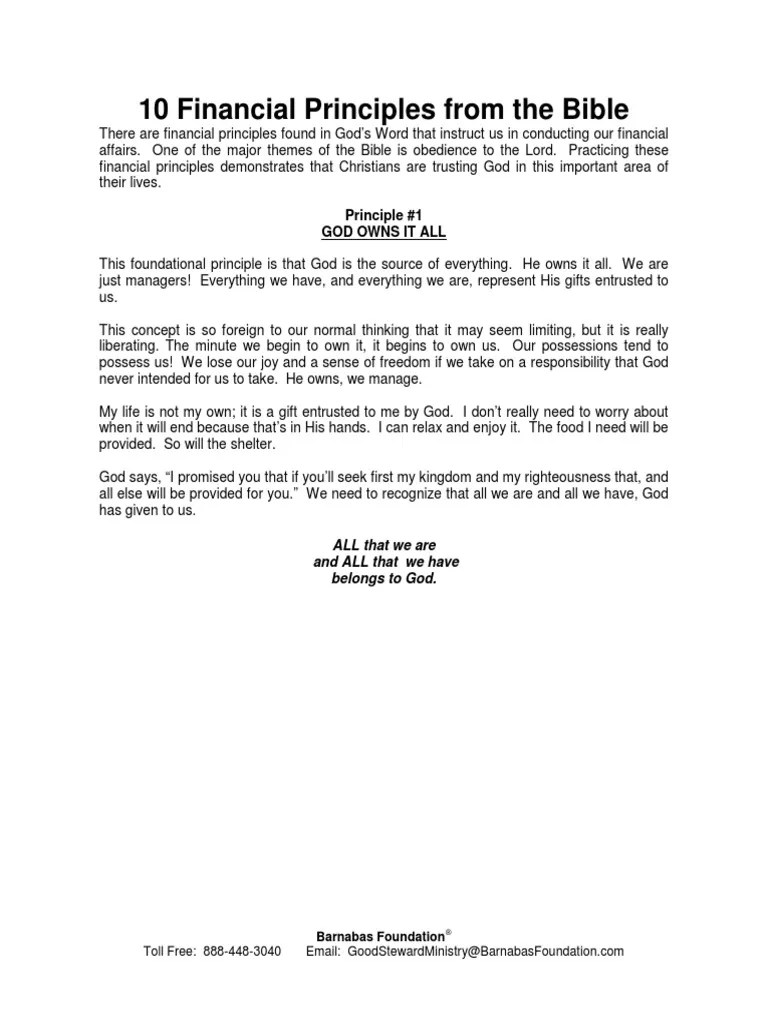 10 Financial Principles from the Bible

There are financial principles found in God's Word that instruct us in conducting our financial affairs. One of the major themes of the Bible is obedience to the Lord. Practicing these financial principles demonstrates that Christians are trusting God in this important area of their lives.

Principle #1
GOD OWNS IT ALL

This foundational principle is that God is the source of everything. He owns it all. We are just managers! Everything we have, and everything we are, represent His gifts entrusted to us.

This concept is so foreign to our normal thinking that it may seem limiting, but it is really liberating. The minute we begin to own it, it begins to own us. Our possessions tend to possess us! We lose our joy and a sense of freedom if we take on a responsibility that God never intended for us to take. He owns, we manage.

My life is not my own; it is a gift entrusted to me by God. I don't really need to worry about when it will end because that's in His hands. I can relax and enjoy it. The food I need will be provided. So will the shelter.

God says, "I promised you that if you'll seek first my kingdom and my righteousness that, and all else will be provided for you." We need to recognize that all we are and all we have, God has given to us.

ALL that we are
and ALL that we have
belongs to God.

Barnabas Foundation®
Toll Free: 888-448-3040 Email: GoodStewardMinistry@BarnabasFoundation.com